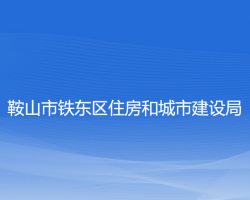 鞍山市铁东区住房和城市建设局